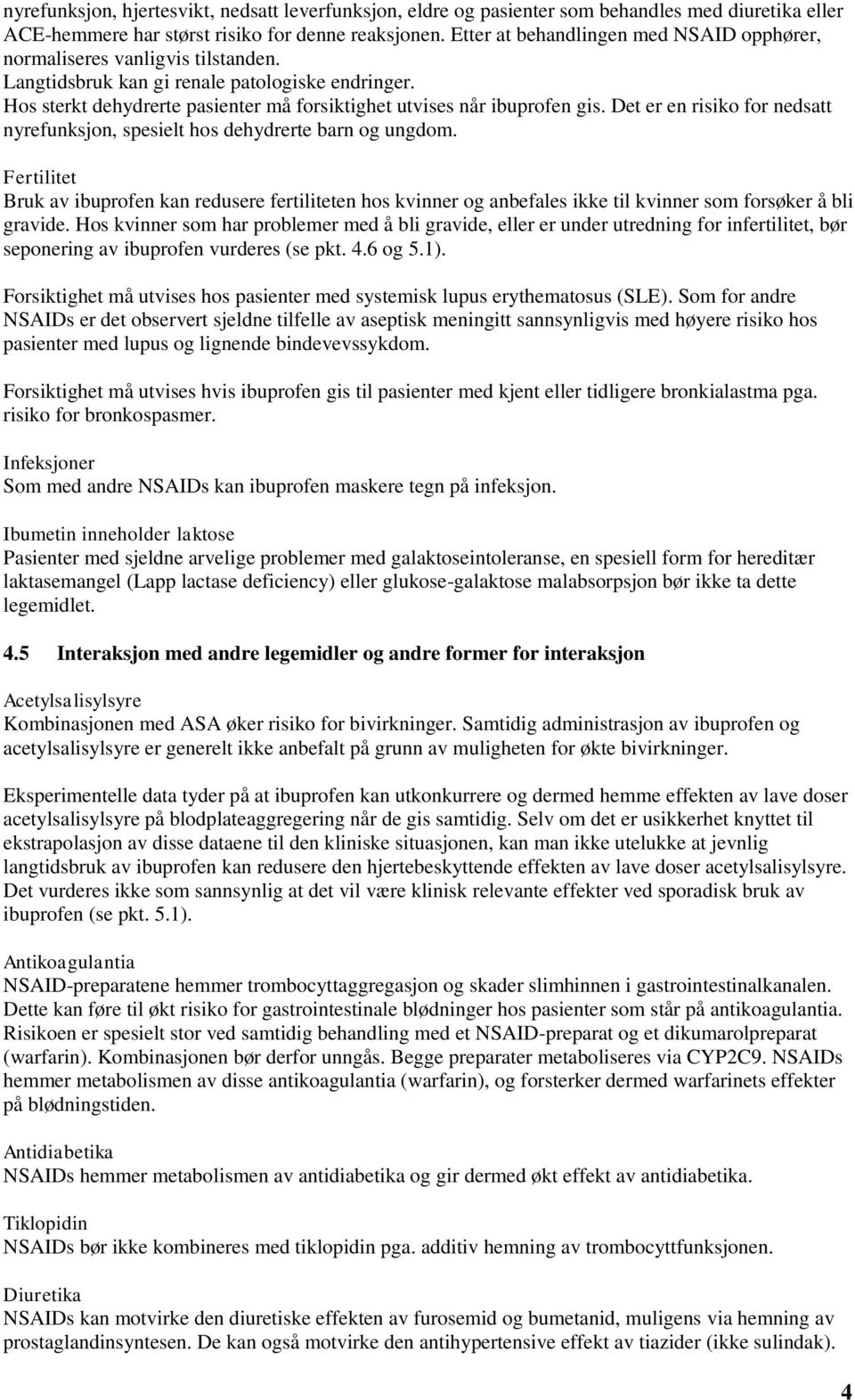 nyrefunksjon, hjertesvikt, nedsatt leverfunksjon, eldre og pasienter som behandles med diuretika eller ACE-hemmere har størst risiko for denne reaksjonen. Etter at behandlingen med NSAID opphører, normaliseres vanligvis tilstanden.
Langtidsbruk kan gi renale patologiske endringer.
Hos sterkt dehydrerte pasienter må forsiktighet utvises når ibuprofen gis. Det er en risiko for nedsatt nyrefunksjon, spesielt hos dehydrerte barn og ungdom.

Fertilitet
Bruk av ibuprofen kan redusere fertiliteten hos kvinner og anbefales ikke til kvinner som forsøker å bli gravide. Hos kvinner som har problemer med å bli gravide, eller er under utredning for infertilitet, bør seponering av ibuprofen vurderes (se pkt. 4.6 og 5.1).

Forsiktighet må utvises hos pasienter med systemisk lupus erythematosus (SLE). Som for andre NSAIDs er det observert sjeldne tilfelle av aseptisk meningitt sannsynligvis med høyere risiko hos pasienter med lupus og lignende bindevevssykdom.

Forsiktighet må utvises hvis ibuprofen gis til pasienter med kjent eller tidligere bronkialastma pga. risiko for bronkospasmer.

Infeksjoner
Som med andre NSAIDs kan ibuprofen maskere tegn på infeksjon.

Ibumetin inneholder laktose
Pasienter med sjeldne arvelige problemer med galaktoseintoleranse, en spesiell form for hereditær laktasemangel (Lapp lactase deficiency) eller glukose-galaktose malabsorpsjon bør ikke ta dette legemidlet.

4.5 Interaksjon med andre legemidler og andre former for interaksjon

Acetylsalisylsyre
Kombinasjonen med ASA øker risiko for bivirkninger. Samtidig administrasjon av ibuprofen og acetylsalisylsyre er generelt ikke anbefalt på grunn av muligheten for økte bivirkninger.

Eksperimentelle data tyder på at ibuprofen kan utkonkurrere og dermed hemme effekten av lave doser acetylsalisylsyre på blodplateaggregering når de gis samtidig. Selv om det er usikkerhet knyttet til ekstrapolasjon av disse dataene til den kliniske situasjonen, kan man ikke utelukke at jevnlig langtidsbruk av ibuprofen kan redusere den hjertebeskyttende effekten av lave doser acetylsalisylsyre. Det vurderes ikke som sannsynlig at det vil være klinisk relevante effekter ved sporadisk bruk av ibuprofen (se pkt. 5.1).

Antikoagulantia
NSAID-preparatene hemmer trombocyttaggregasjon og skader slimhinnen i gastrointestinalkanalen. Dette kan føre til økt risiko for gastrointestinale blødninger hos pasienter som står på antikoagulantia. Risikoen er spesielt stor ved samtidig behandling med et NSAID-preparat og et dikumarolpreparat (warfarin). Kombinasjonen bør derfor unngås. Begge preparater metaboliseres via CYP2C9. NSAIDs hemmer metabolismen av disse antikoagulantia (warfarin), og forsterker dermed warfarinets effekter på blødningstiden.

Antidiabetika
NSAIDs hemmer metabolismen av antidiabetika og gir dermed økt effekt av antidiabetika.

Tiklopidin
NSAIDs bør ikke kombineres med tiklopidin pga. additiv hemning av trombocyttfunksjonen.

Diuretika
NSAIDs kan motvirke den diuretiske effekten av furosemid og bumetanid, muligens via hemning av prostaglandinsyntesen. De kan også motvirke den antihypertensive effekt av tiazider (ikke sulindak).

4